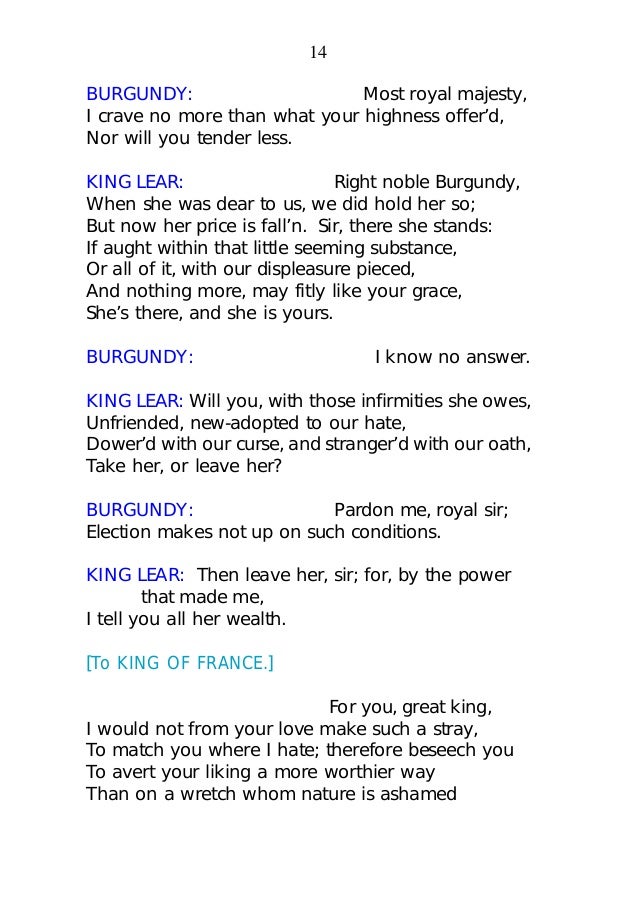 14

BURGUNDY: Most royal majesty,
I crave no more than what your highness offer'd,
Nor will you tender less.

KING LEAR: Right noble Burgundy,
When she was dear to us, we did hold her so;
But now her price is fall'n. Sir, there she stands:
If aught within that little seeming substance,
Or all of it, with our displeasure pieced,
And nothing more, may fitly like your grace,
She's there, and she is yours.

BURGUNDY: I know no answer.

KING LEAR: Will you, with those infirmities she owes,
Unfriended, new-adopted to our hate,
Dower'd with our curse, and stranger'd with our oath,
Take her, or leave her?

BURGUNDY: Pardon me, royal sir;
Election makes not up on such conditions.

KING LEAR: Then leave her, sir; for, by the power that made me,
I tell you all her wealth.

[To KING OF FRANCE.]

For you, great king,
I would not from your love make such a stray,
To match you where I hate; therefore beseech you
To avert your liking a more worthier way
Than on a wretch whom nature is ashamed